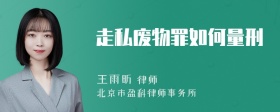 走私废物罪如何量刑

王雨昕 律师
北京市盈科律师事务所